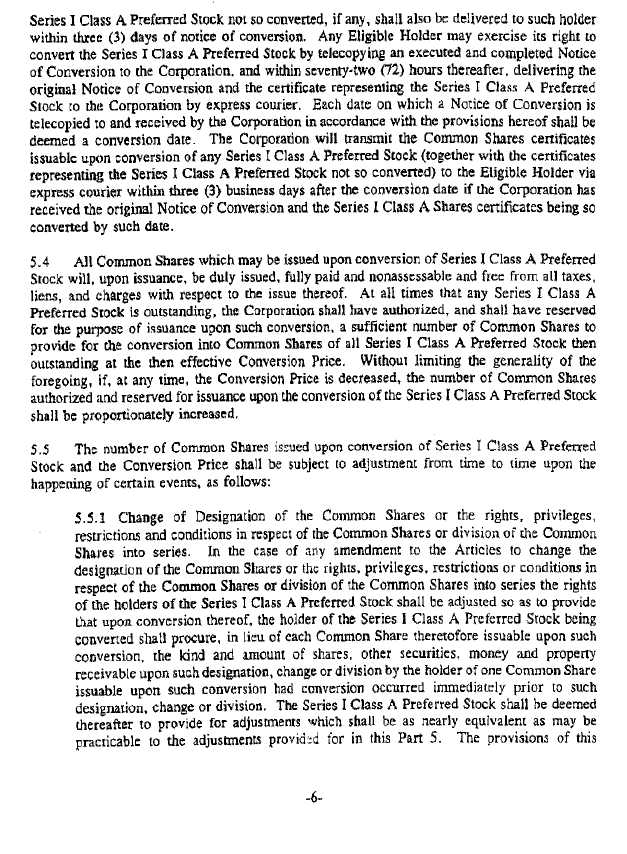 Series I Class A Preferred Stock not so converted, if any, shall also be delivered to such holder within three (3) days of notice of conversion. Any Eligible Holder may exercise its right to convert the Series I Class A Preferred Stock by telecopying an executed and completed Notice of Conversion to the Corporation, and within seventy-two (72) hours thereafter, delivering the original Notice of Conversion and the certificate representing the Series I Class A Preferred Stock to the Corporation by express courier. Each date on which a Notice of Conversion is telecopied to and received by the Corporation in accordance with the provisions hereof shall be deemed a conversion date. The Corporation will transmit the Common Shares certificates issuable upon conversion of any Series I Class A Preferred Stock (together with the certificates representing the Series I Class A Preferred Stock not so converted) to the Eligible Holder via express courier within three (3) business days after the conversion date if the Corporation has received the original Notice of Conversion and the Series I Class A Shares certificates being so converted by such date.

5.4 All Common Shares which may be issued upon conversion of Series I Class A Preferred Stock will, upon issuance, be duly issued, fully paid and nonassessable and free from all taxes, liens, and charges with respect to the issue thereof. At all times that any Series I Class A Preferred Stock is outstanding, the Corporation shall have authorized, and shall have reserved for the purpose of issuance upon such conversion, a sufficient number of Common Shares to provide for the conversion into Common Shares of all Series I Class A Preferred Stock then outstanding at the then effective Conversion Price. Without limiting the generality of the foregoing, if, at any time, the Conversion Price is decreased, the number of Common Shares authorized and reserved for issuance upon the conversion of the Series I Class A Preferred Stock shall be proportionately increased.

5.5 The number of Common Shares issued upon conversion of Series I Class A Preferred Stock and the Conversion Price shall be subject to adjustment from time to time upon the happening of certain events, as follows:

5.5.1 Change of Designation of the Common Shares or the rights, privileges, restrictions and conditions in respect of the Common Shares or division of the Common Shares into series. In the case of any amendment to the Articles to change the designation of the Common Shares or the rights, privileges, restrictions or conditions in respect of the Common Shares or division of the Common Shares into series the rights of the holders of the Series I Class A Preferred Stock shall be adjusted so as to provide that upon conversion thereof, the holder of the Series I Class A Preferred Stock being converted shall procure, in lieu of each Common Share theretofore issuable upon such conversion, the kind and amount of shares, other securities, money and property receivable upon such designation, change or division by the holder of one Common Share issuable upon such conversion had conversion occurred immediately prior to such designation, change or division. The Series I Class A Preferred Stock shall be deemed thereafter to provide for adjustments which shall be as nearly equivalent as may be practicable to the adjustments provided for in this Part 5. The provisions of this

-6-